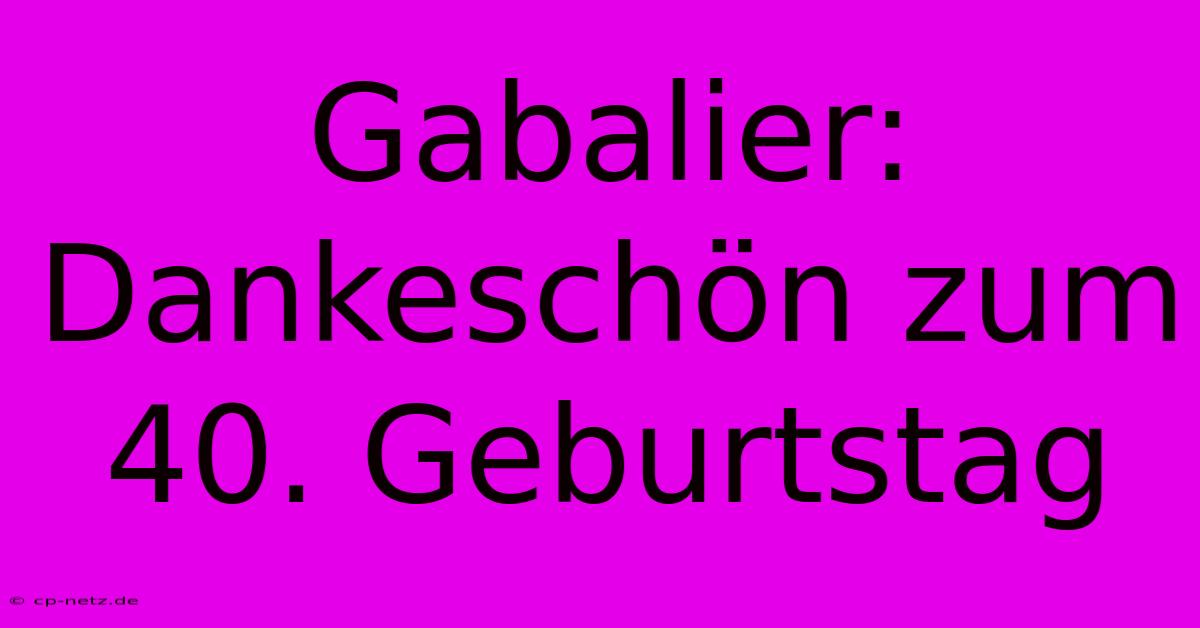 Gabalier: Dankeschön zum 40. Geburtstag

© cp-netz.de